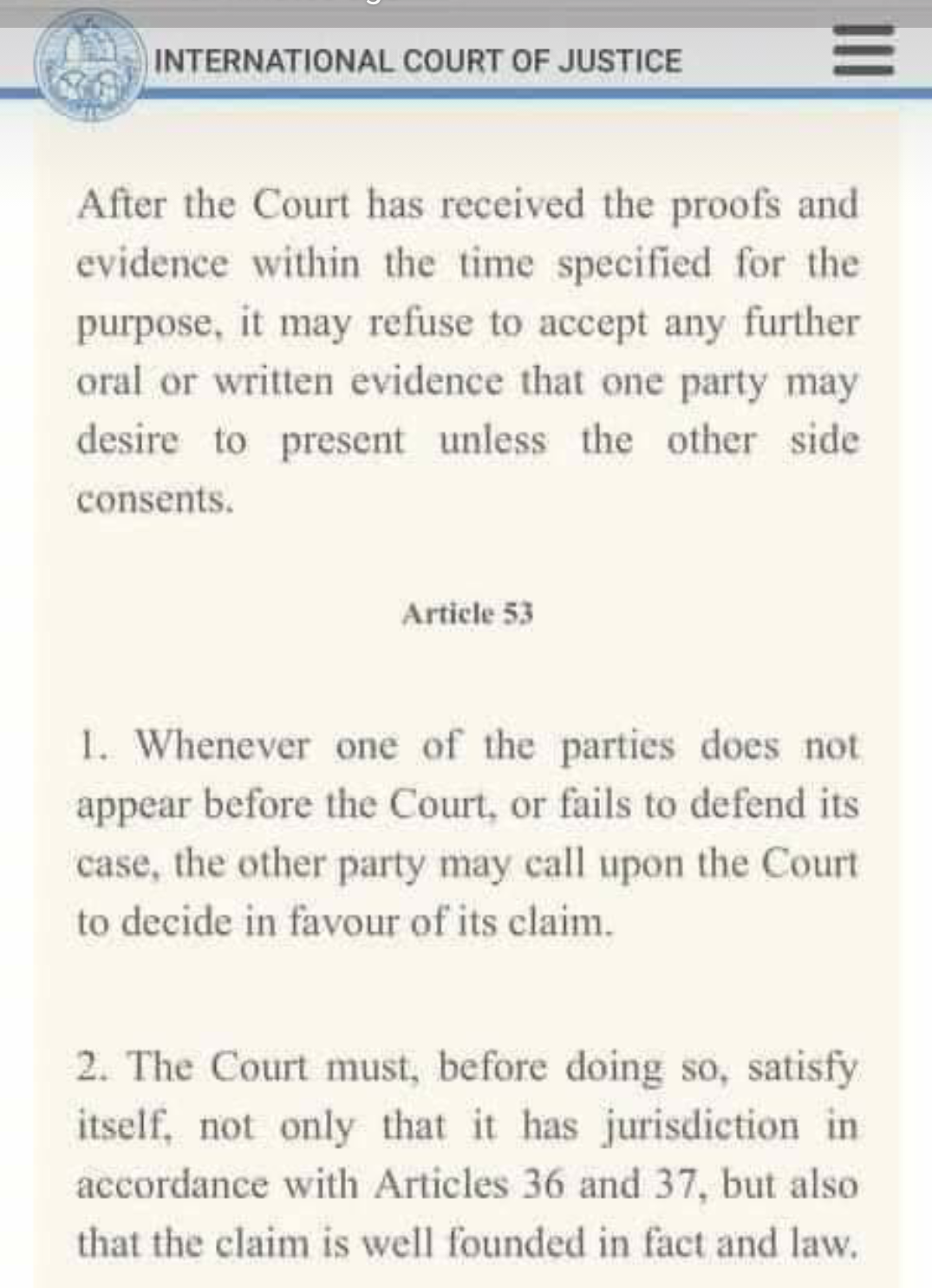 INTERNATIONAL COURT OF JUSTICE

After the Court has received the proofs and evidence within the time specified for the purpose, it may refuse to accept any further oral or written evidence that one party may desire to present unless the other side consents.

Article 53

1. Whenever one of the parties does not appear before the Court, or fails to defend its case, the other party may call upon the Court to decide in favour of its claim.

2. The Court must, before doing so, satisfy itself, not only that it has jurisdiction in accordance with Articles 36 and 37, but also that the claim is well founded in fact and law.